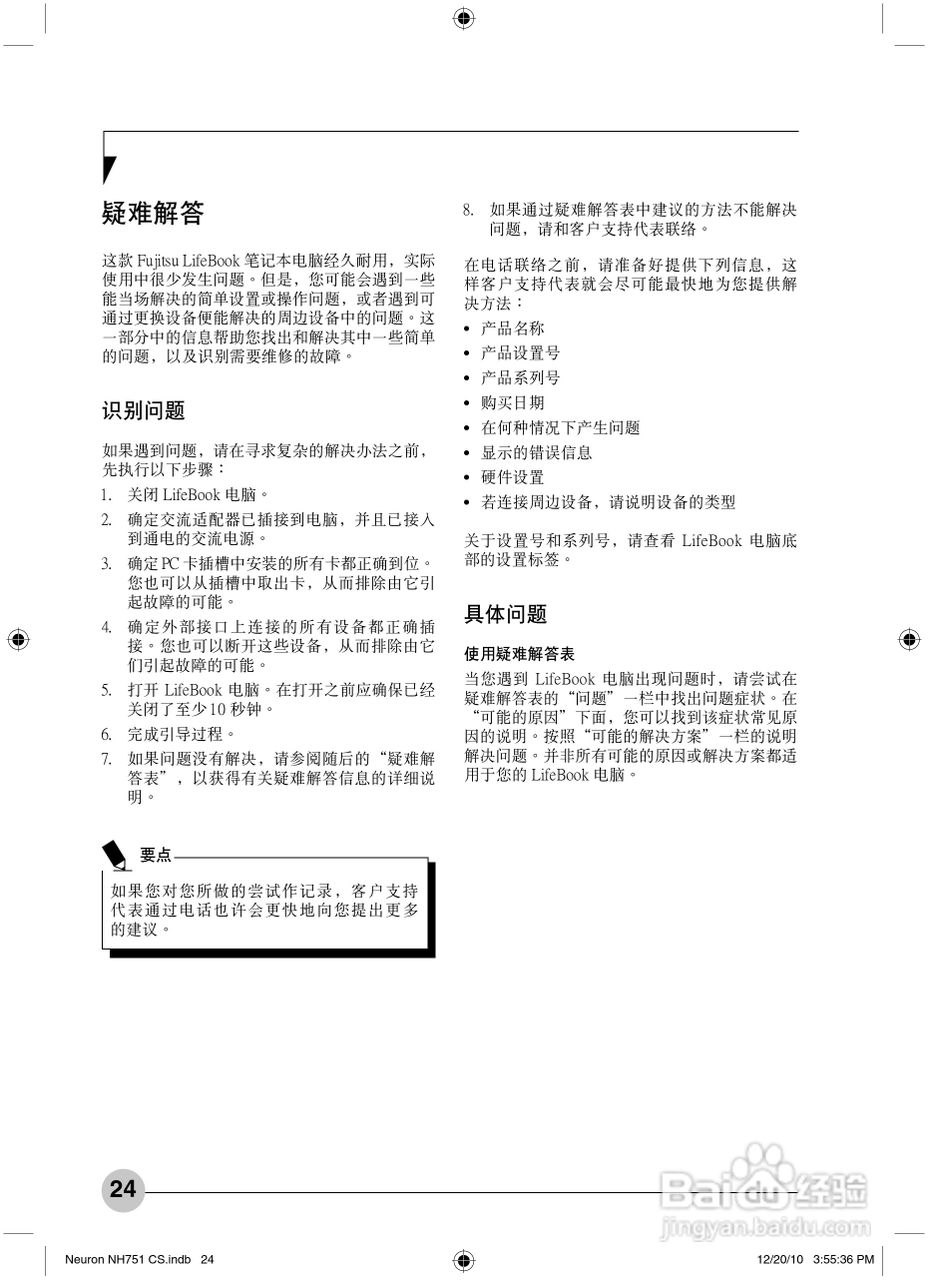 疑难解答

这款 Fujitsu LifeBook 笔记本电脑经久耐用，实际使用中很少发生问题。但是，您可能会遇到一些能当场解决的简单设置或操作问题，或者遇到可通过更换设备便能解决的周边设备中的问题。这一部分中的信息帮助您找出和解决其中一些简单的问题，以及识别需要维修的故障。

识别问题

如果遇到问题，请在寻求复杂的解决办法之前，先执行以下步骤：

1. 关闭 LifeBook 电脑。
2. 确定交流适配器已插接到电脑，并且已接入到通电的交流电源。
3. 确定 PC 卡插槽中安装的所有卡都正确到位。您也可以从插槽中取出卡，从而排除由它引起故障的可能。
4. 确定外部接口上连接的所有设备都正确插接。您也可以断开这些设备，从而排除由它们引起故障的可能。
5. 打开 LifeBook 电脑。在打开之前应确保已经关闭了至少 10 秒钟。
6. 完成引导过程。
7. 如果问题没有解决，请参阅随后的“疑难解答表”，以获得有关疑难解答信息的详细说明。

要点

如果您对您所做的尝试作记录，客户支持代表通过电话也许会更快地向您提出更多的建议。

8. 如果通过疑难解答表中建议的方法不能解决问题，请和客户支持代表联络。

在电话联络之前，请准备好提供下列信息，这样客户支持代表就会尽可能最快地为您提供解决方法：

• 产品名称
• 产品设置号
• 产品系列号
• 购买日期
• 在何种情况下产生问题
• 显示的错误信息
• 硬件设置
• 若连接周边设备，请说明设备的类型

关于设置号和系列号，请查看 LifeBook 电脑底部的设置标签。

具体问题

使用疑难解答表

当您遇到 LifeBook 电脑出现问题时，请尝试在疑难解答表的“问题”一栏中找出问题症状。在“可能的原因”下面，您可以找到该症状常见原因的说明。按照“可能的解决方案”一栏的说明解决问题。并非所有可能的原因或解决方案都适用于您的 LifeBook 电脑。

24

Baidu 经验
jingyan.baidu.com

Neuron NH751 CS.indb 24

12/20/10 3:55:36 PM